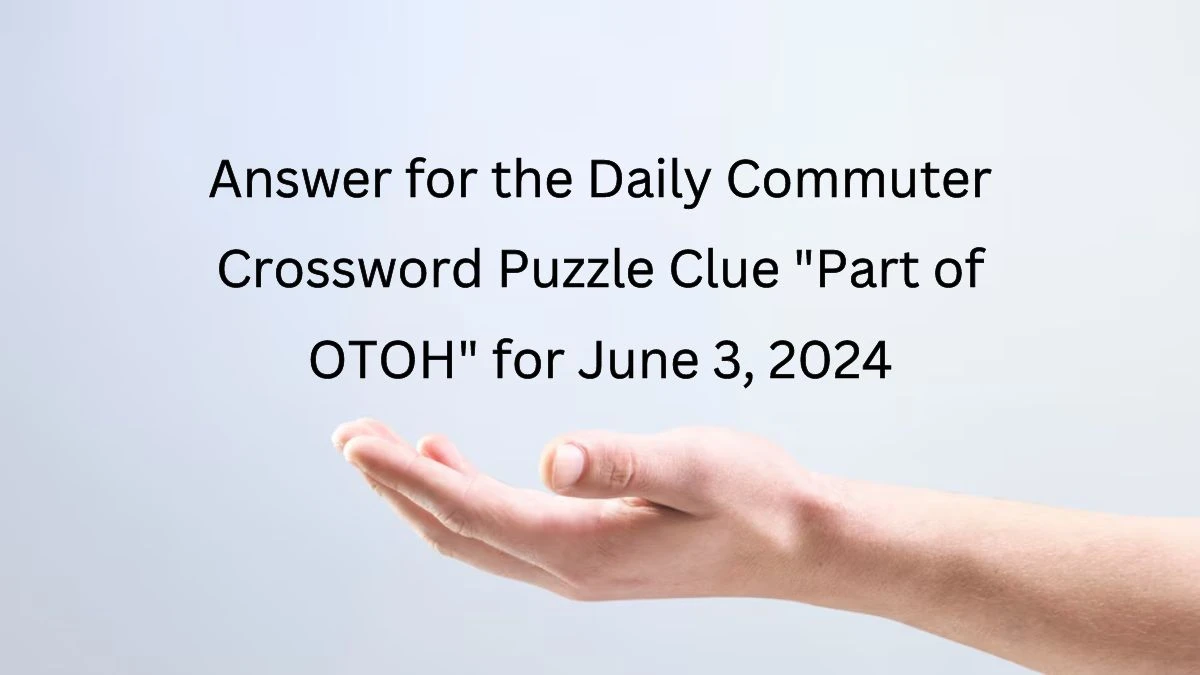 Answer for the Daily Commuter Crossword Puzzle Clue "Part of OTOH" for June 3, 2024